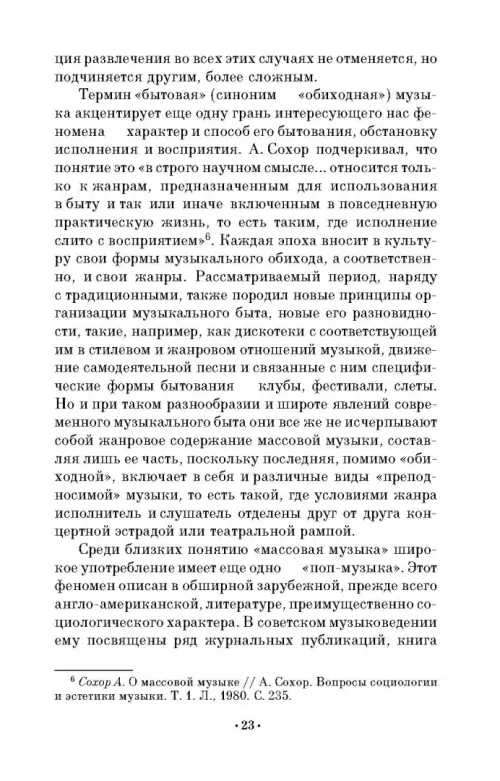 ция развлечения во всех этих случаях не отменяется, но подчиняется другим, более сложным.

Термин «бытовая» (синоним «обиходная») музыка акцентирует еще одну грань интересующего нас феномена характер и способ его бытования, обстановку исполнения и восприятия. А. Сохор подчеркивал, что понятие это «в строго научном смысле... относится только к жанрам, предназначенным для использования в быту и так или иначе включенным в повседневную практическую жизнь, то есть таким, где исполнение слито с восприятием»$^6$. Каждая эпоха вносит в культуру свои формы музыкального обихода, а соответственно, и свои жанры. Рассматриваемый период, наряду с традиционными, также породил новые принципы организации музыкального быта, новые его разновидности, такие, например, как дискотеки с соответствующей им в стилевом и жанровом отношений музыкой, движение самодеятельной песни и связанные с ним специфические формы бытования клубы, фестивали, слеты. Но и при таком разнообразии и широте явлений современного музыкального быта они все же не исчерпывают собой жанровое содержание массовой музыки, составляя лишь ее часть, поскольку последняя, помимо «обиходной», включает в себя и различные виды «преподносимой» музыки, то есть такой, где условиями жанра исполнитель и слушатель отделены друг от друга концертной эстрадой или театральной рампой.

Среди близких понятию «массовая музыка» широкое употребление имеет еще одно «поп-музыка». Этот феномен описан в обширной зарубежной, прежде всего англо-американской, литературе, преимущественно социологического характера. В советском музыковедении ему посвящены ряд журнальных публикаций, книга

$^6$ Сохор А. О массовой музыке // А. Сохор. Вопросы социологии и эстетики музыки. Т. 1. Л., 1980. С. 235.

• 23 •